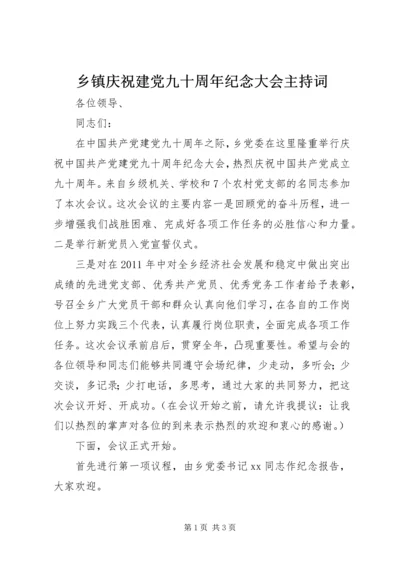 乡镇庆祝建党九十周年纪念大会主持词

各位领导、

同志们：

在中国共产党建党九十周年之际，乡党委在这里隆重举行庆祝中国共产党建党九十周年纪念大会，热烈庆祝中国共产党成立九十周年。来自乡级机关、学校和7个农村党支部的名同志参加了本次会议。这次会议的主要内容一是回顾党的奋斗历程，进一步增强我们战胜困难、完成好各项工作任务的必胜信心和力量。二是举行新党员入党宣誓仪式。

三是对在2011年中对全乡经济社会发展和稳定中做出突出成绩的先进党支部、优秀共产党员、优秀党务工作者给予表彰，号召全乡广大党员干部和群众认真向他们学习，在各自的工作岗位上努力实践三个代表，认真履行岗位职责，全面完成各项工作任务。这次会议承前启后，贯穿全年，凸现重要性。希望与会的各位领导和同志们能够共同遵守会场纪律，少走动，多听会；少交谈，多记录；少打电话，多思考，通过大家的共同努力，把这次会议开好、开成功。（在会议开始之前，请允许我提议：让我们以热烈的掌声对各位的到来表示热烈的欢迎和衷心的感谢。）

下面，会议正式开始。

首先进行第一项议程，由乡党委书记xx同志作纪念报告，大家欢迎。

第1页 共3页